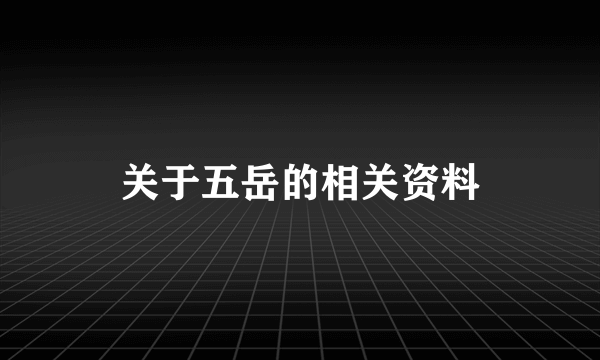 关于五岳的相关资料